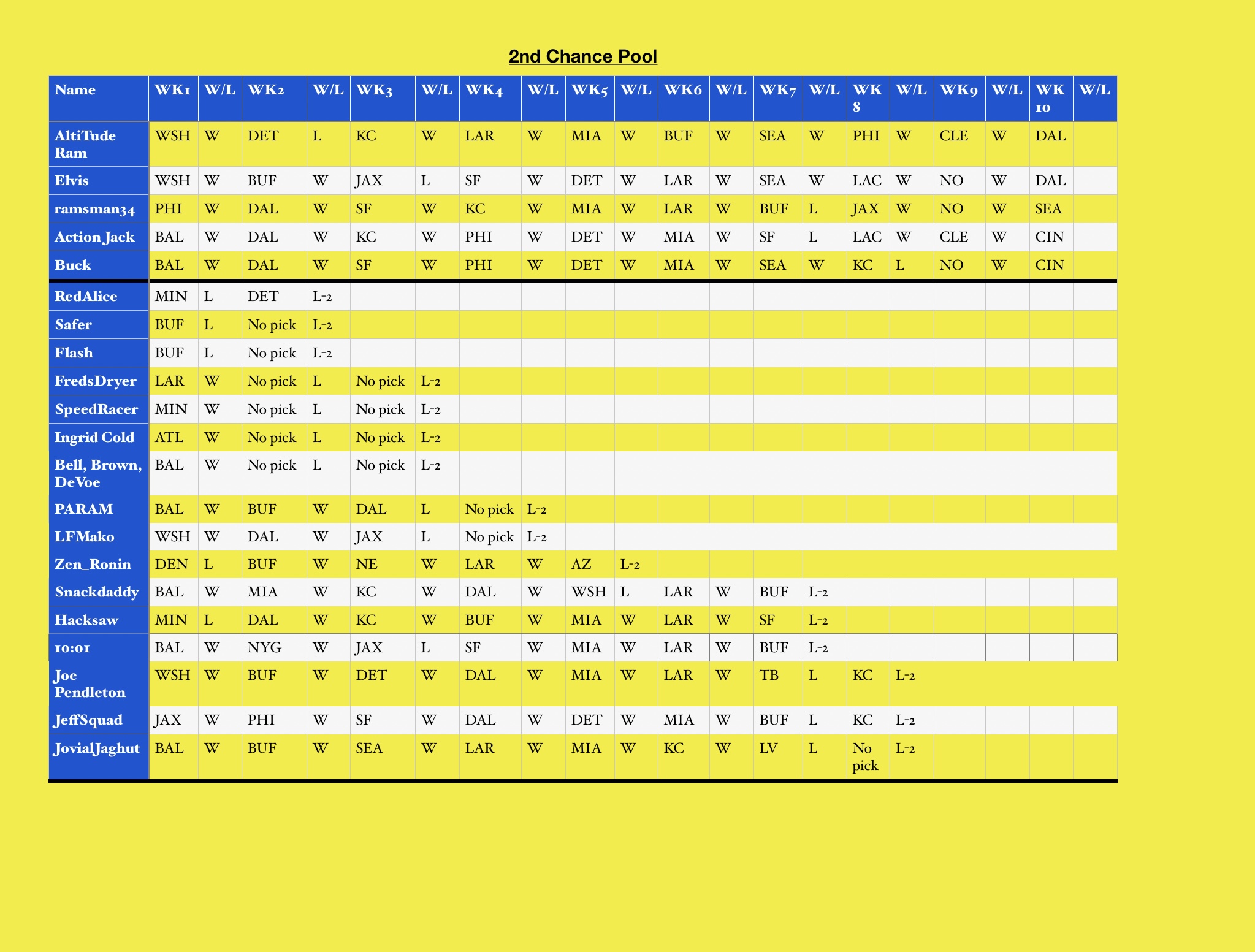 2nd Chance Pool

| Name | WK1 | W/L | WK2 | W/L | WK3 | W/L | WK4 | W/L | WK5 | W/L | WK6 | W/L | WK7 | W/L | WK 8 | W/L | WK9 | W/L | WK 10 | W/L |
|---|---|---|---|---|---|---|---|---|---|---|---|---|---|---|---|---|---|---|---|---|
| AltiTude Ram | WSH | W | DET | L | KC | W | LAR | W | MIA | W | BUF | W | SEA | W | PHI | W | CLE | W | DAL | |
| Elvis | WSH | W | BUF | W | JAX | L | SF | W | DET | W | LAR | W | SEA | W | LAC | W | NO | W | DAL | |
| ramsman34 | PHI | W | DAL | W | SF | W | KC | W | MIA | W | LAR | W | BUF | L | JAX | W | NO | W | SEA | |
| Action Jack | BAL | W | DAL | W | KC | W | PHI | W | DET | W | MIA | W | SF | L | LAC | W | CLE | W | CIN | |
| Buck | BAL | W | DAL | W | SF | W | PHI | W | DET | W | MIA | W | SEA | W | KC | L | NO | W | CIN | |
| RedAlice | MIN | L | DET | L-2 | | | | | | | | | | | | | | | | |
| Safer | BUF | L | No pick | L-2 | | | | | | | | | | | | | | | | |
| Flash | BUF | L | No pick | L-2 | | | | | | | | | | | | | | | | |
| FredsDryer | LAR | W | No pick | L | No pick | L-2 | | | | | | | | | | | | | | |
| SpeedRacer | MIN | W | No pick | L | No pick | L-2 | | | | | | | | | | | | | | |
| Ingrid Cold | ATL | W | No pick | L | No pick | L-2 | | | | | | | | | | | | | | |
| Bell, Brown, DeVoe | BAL | W | No pick | L | No pick | L-2 | | | | | | | | | | | | | | |
| PARAM | BAL | W | BUF | W | DAL | L | No pick | L-2 | | | | | | | | | | | | |
| LFMako | WSH | W | DAL | W | JAX | L | No pick | L-2 | | | | | | | | | | | | |
| Zen_Ronin | DEN | L | BUF | W | NE | W | LAR | W | AZ | L-2 | | | | | | | | | | |
| Snackdaddy | BAL | W | MIA | W | KC | W | DAL | W | WSH | L | LAR | W | BUF | L-2 | | | | | | |
| Hacksaw | MIN | L | DAL | W | KC | W | BUF | W | MIA | W | LAR | W | SF | L-2 | | | | | | |
| 10:01 | BAL | W | NYG | W | JAX | L | SF | W | MIA | W | LAR | W | BUF | L-2 | | | | | | |
| Joe Pendleton | WSH | W | BUF | W | DET | W | DAL | W | MIA | W | LAR | W | TB | L | KC | L-2 | | | | |
| JeffSquad | JAX | W | PHI | W | SF | W | DAL | W | DET | W | MIA | W | BUF | L | KC | L-2 | | | | |
| JovialJaghut | BAL | W | BUF | W | SEA | W | LAR | W | MIA | W | KC | W | LV | L | No pick | L-2 | | | | |